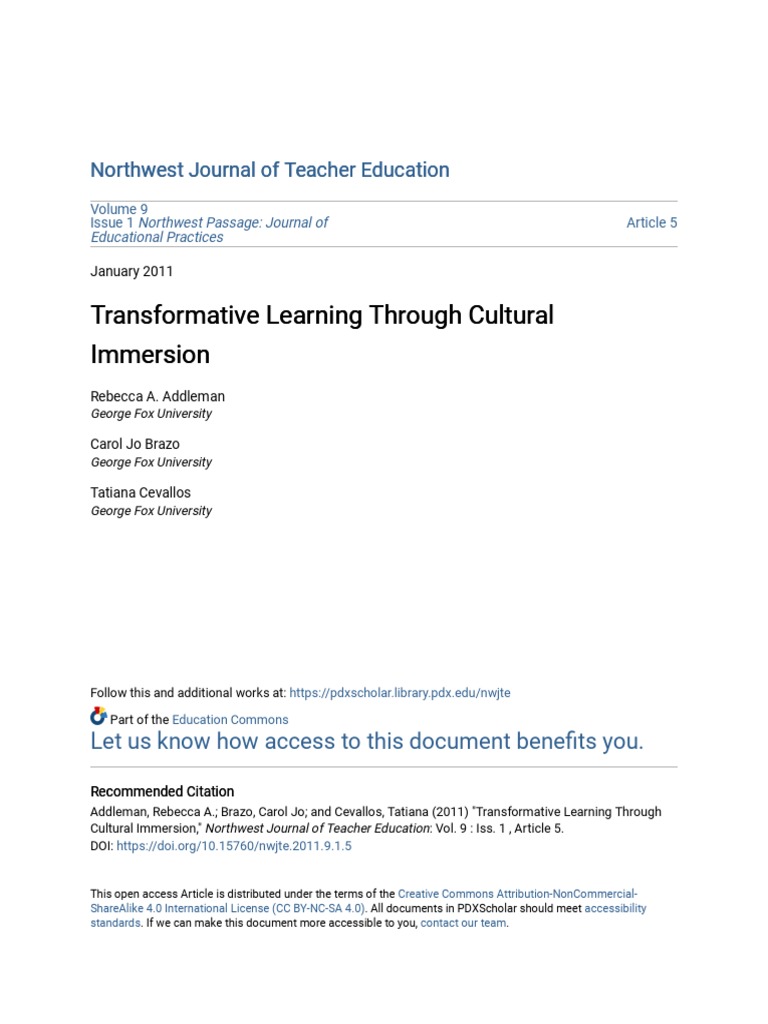 Northwest Journal of Teacher Education

Volume 9
Issue 1 Northwest Passage: Journal of Educational Practices

Article 5

January 2011

Transformative Learning Through Cultural Immersion

Rebecca A. Addleman
George Fox University

Carol Jo Brazo
George Fox University

Tatiana Cevallos
George Fox University

Follow this and additional works at: https://pdxscholar.library.pdx.edu/nwjte

Part of the Education Commons

Let us know how access to this document benefits you.

Recommended Citation
Addleman, Rebecca A.; Brazo, Carol Jo; and Cevallos, Tatiana (2011) "Transformative Learning Through Cultural Immersion," Northwest Journal of Teacher Education: Vol. 9 : Iss. 1 , Article 5.
DOI: https://doi.org/10.15760/nwjte.2011.9.1.5

This open access Article is distributed under the terms of the Creative Commons Attribution-NonCommercial-ShareAlike 4.0 International License (CC BY-NC-SA 4.0). All documents in PDXScholar should meet accessibility standards. If we can make this document more accessible to you, contact our team.